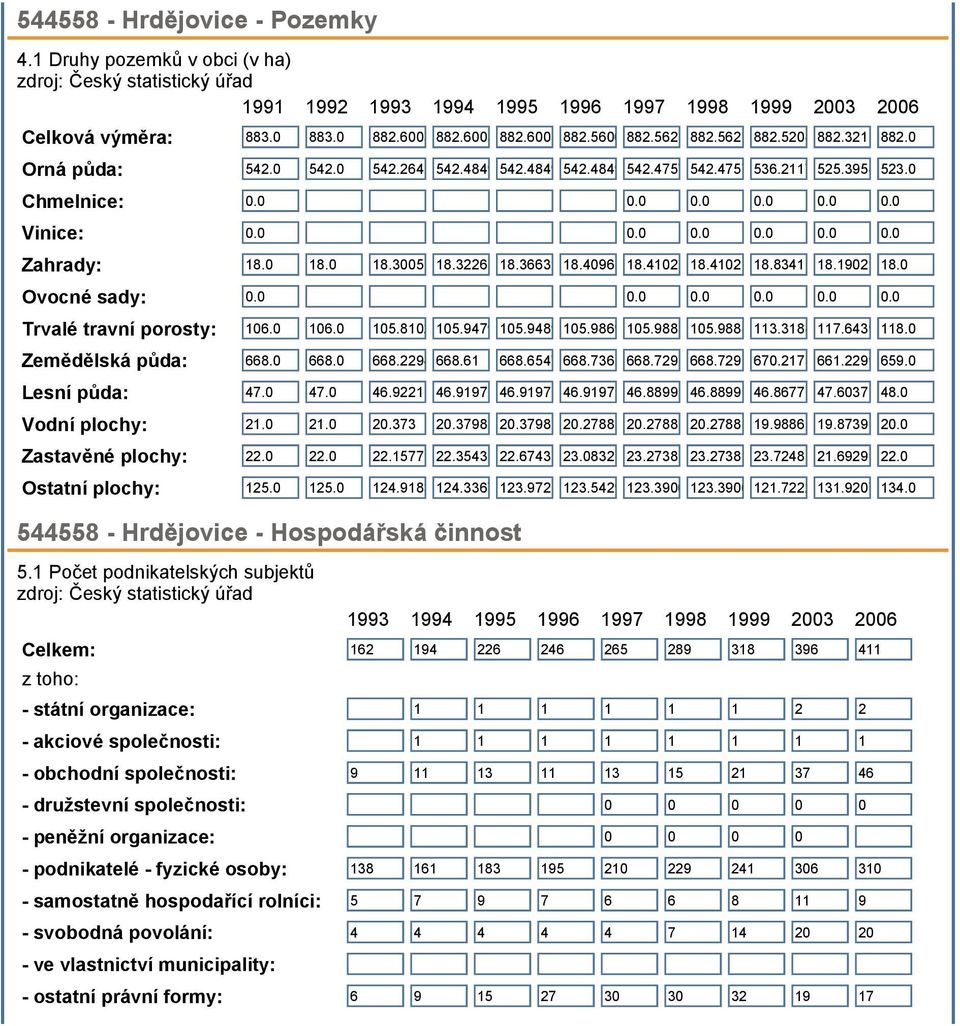 544558 - Hrdějovice - Pozemky

4.1 Druhy pozemků v obci (v ha)
zdroj: Český statistický úřad

| | 1991 | 1992 | 1993 | 1994 | 1995 | 1996 | 1997 | 1998 | 1999 | 2003 | 2006 |
|---|---|---|---|---|---|---|---|---|---|---|---|
| Celková výměra: | 883.0 | 883.0 | 882.600 | 882.600 | 882.600 | 882.560 | 882.562 | 882.562 | 882.520 | 882.321 | 882.0 |
| Orná půda: | 542.0 | 542.0 | 542.264 | 542.484 | 542.484 | 542.484 | 542.475 | 542.475 | 536.211 | 525.395 | 523.0 |
| Chmelnice: | 0.0 | | | | | | 0.0 | 0.0 | 0.0 | 0.0 | 0.0 |
| Vinice: | 0.0 | | | | | | 0.0 | 0.0 | 0.0 | 0.0 | 0.0 |
| Zahrady: | 18.0 | 18.0 | 18.3005 | 18.3226 | 18.3663 | 18.4096 | 18.4102 | 18.4102 | 18.8341 | 18.1902 | 18.0 |
| Ovocné sady: | 0.0 | | | | | | 0.0 | 0.0 | 0.0 | 0.0 | 0.0 |
| Trvalé travní porosty: | 106.0 | 106.0 | 105.810 | 105.947 | 105.948 | 105.986 | 105.988 | 105.988 | 113.318 | 117.643 | 118.0 |
| Zemědělská půda: | 668.0 | 668.0 | 668.229 | 668.61 | 668.654 | 668.736 | 668.729 | 668.729 | 670.217 | 661.229 | 659.0 |
| Lesní půda: | 47.0 | 47.0 | 46.9221 | 46.9197 | 46.9197 | 46.9197 | 46.8899 | 46.8899 | 46.8677 | 47.6037 | 48.0 |
| Vodní plochy: | 21.0 | 21.0 | 20.373 | 20.3798 | 20.3798 | 20.2788 | 20.2788 | 20.2788 | 19.9886 | 19.8739 | 20.0 |
| Zastavěné plochy: | 22.0 | 22.0 | 22.1577 | 22.3543 | 22.6743 | 23.0832 | 23.2738 | 23.2738 | 23.7248 | 21.6929 | 22.0 |
| Ostatní plochy: | 125.0 | 125.0 | 124.918 | 124.336 | 123.972 | 123.542 | 123.390 | 123.390 | 121.722 | 131.920 | 134.0 |

544558 - Hrdějovice - Hospodářská činnost

5.1 Počet podnikatelských subjektů
zdroj: Český statistický úřad

| | 1993 | 1994 | 1995 | 1996 | 1997 | 1998 | 1999 | 2003 | 2006 |
|---|---|---|---|---|---|---|---|---|---|
| Celkem: | 162 | 194 | 226 | 246 | 265 | 289 | 318 | 396 | 411 |
| z toho: | | | | | | | | | |
| - státní organizace: | | 1 | 1 | 1 | 1 | 1 | 1 | 2 | 2 |
| - akciové společnosti: | | 1 | 1 | 1 | 1 | 1 | 1 | 1 | 1 |
| - obchodní společnosti: | 9 | 11 | 13 | 11 | 13 | 15 | 21 | 37 | 46 |
| - družstevní společnosti: | | | | | 0 | 0 | 0 | 0 | 0 |
| - peněžní organizace: | | | | | 0 | 0 | 0 | 0 | |
| - podnikatelé - fyzické osoby: | 138 | 161 | 183 | 195 | 210 | 229 | 241 | 306 | 310 |
| - samostatně hospodařící rolníci: | 5 | 7 | 9 | 7 | 6 | 6 | 8 | 11 | 9 |
| - svobodná povolání: | 4 | 4 | 4 | 4 | 4 | 7 | 14 | 20 | 20 |
| - ve vlastnictví municipality: | | | | | | | | | |
| - ostatní právní formy: | 6 | 9 | 15 | 27 | 30 | 30 | 32 | 19 | 17 |